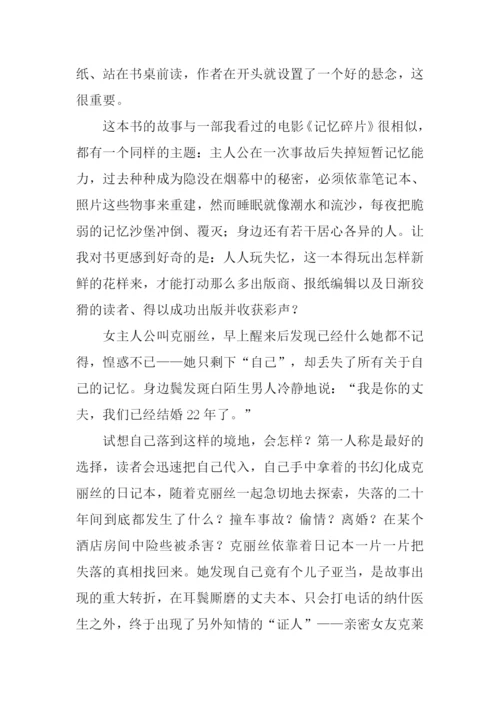 纸、站在书桌前读，作者在开头就设置了一个好的悬念，这很重要。

这本书的故事与一部我看过的电影《记忆碎片》很相似，都有一个同样的主题：主人公在一次事故后失掉短暂记忆能力，过去种种成为隐没在烟幕中的秘密，必须依靠笔记本、照片这些物事来重建，然而睡眠就像潮水和流沙，每夜把脆弱的记忆沙堡冲倒、覆灭；身边还有若干居心各异的人。让我对书更感到好奇的是：人人玩失忆，这一本得玩出怎样新鲜的花样来，才能打动那么多出版商、报纸编辑以及日渐狡猾的读者、得以成功出版并收获彩声？

女主人公叫克丽丝，早上醒来后发现已经什么她都不记得，惶惑不已——她只剩下“自己”，却丢失了所有关于自己的记忆。身边鬓发斑白陌生男人冷静地说：“我是你的丈夫，我们已经结婚22年了。”

试想自己落到这样的境地，会怎样？第一人称是最好的选择，读者会迅速把自己代入，自己手中拿着的书幻化成克丽丝的日记本，随着克丽丝一起急切地去探索，失落的二十年间到底都发生了什么？撞车事故？偷情？离婚？在某个酒店房间中险些被杀害？克丽丝依靠着日记本一片一片把失落的真相找回来。她发现自己竟有个儿子亚当，是故事出现的重大转折，在耳鬓厮磨的丈夫本、只会打电话的纳什医生之外，终于出现了另外知情的“证人”——亲密女友克莱